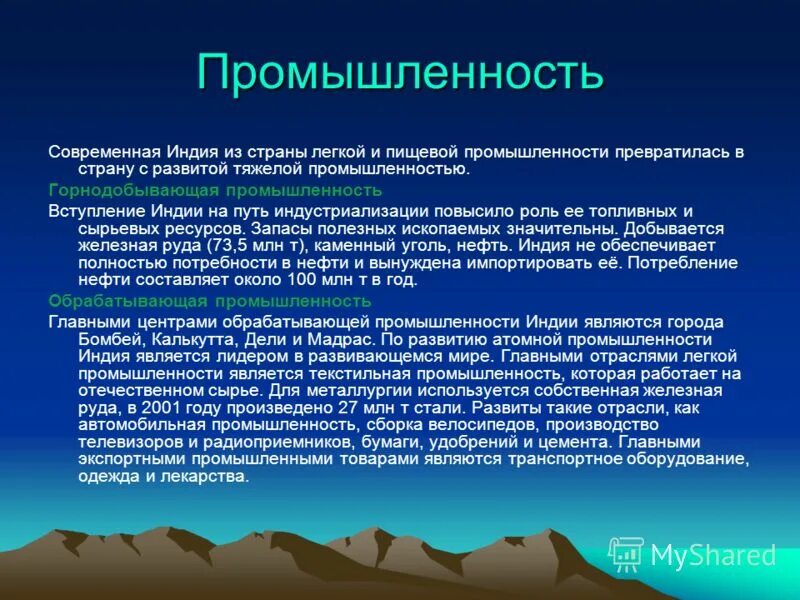 Промышленность

Современная Индия из страны легкой и пищевой промышленности превратилась в страну с развитой тяжелой промышленностью.

Горнодобывающая промышленность

Вступление Индии на путь индустриализации повысило роль ее топливных и сырьевых ресурсов. Запасы полезных ископаемых значительны. Добывается железная руда (73,5 млн т), каменный уголь, нефть. Индия не обеспечивает полностью потребности в нефти и вынуждена импортировать её. Потребление нефти составляет около 100 млн т в год.

Обрабатывающая промышленность

Главными центрами обрабатывающей промышленности Индии являются города Бомбей, Калькутта, Дели и Мадрас. По развитию атомной промышленности Индия является лидером в развивающемся мире. Главными отраслями легкой промышленности является текстильная промышленность, которая работает на отечественном сырье. Для металлургии используется собственная железная руда, в 2001 году произведено 27 млн т стали. Развиты такие отрасли, как автомобильная промышленность, сборка велосипедов, производство телевизоров и радиоприемников, бумаги, удобрений и цемента. Главными экспортными промышленными товарами являются транспортное оборудование, одежда и лекарства.

MyShared